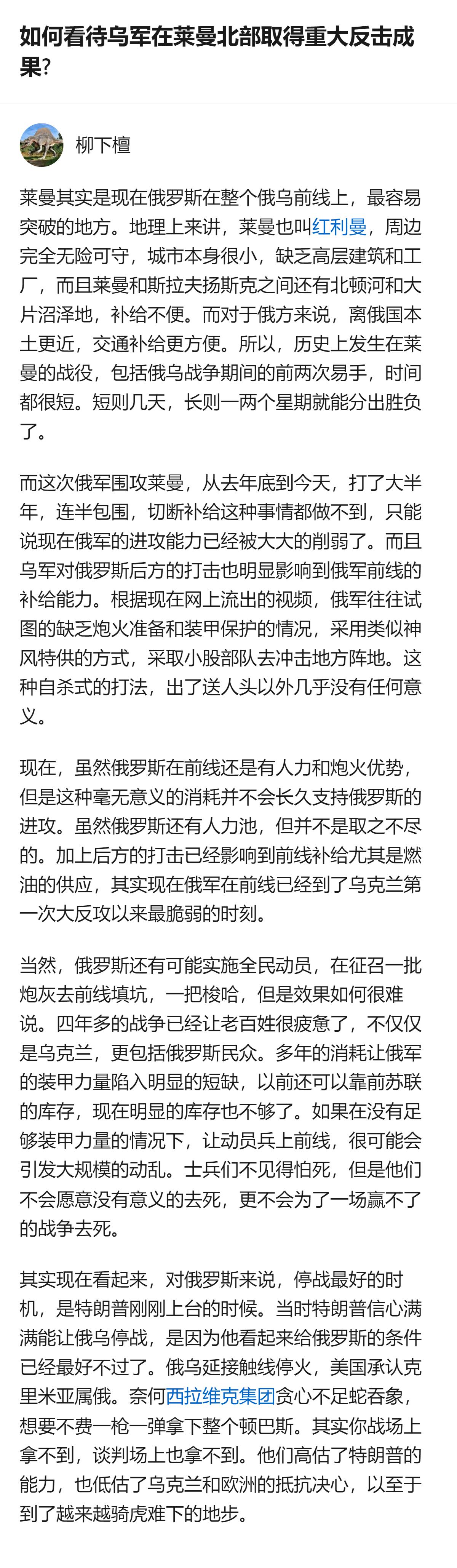 如何看待乌军在莱曼北部取得重大反击成果?

柳下檀

莱曼其实是现在俄罗斯在整个俄乌前线上，最容易突破的地方。地理上来讲，莱曼也叫红利曼，周边完全无险可守，城市本身很小，缺乏高层建筑和工厂，而且莱曼和斯拉夫扬斯克之间还有北顿河和大片沼泽地，补给不便。而对于俄方来说，离俄国本土更近，交通补给更方便。所以，历史上发生在莱曼的战役，包括俄乌战争期间的前两次易手，时间都很短。短则几天，长则一两个星期就能分出胜负了。

而这次俄军围攻莱曼，从去年底到今天，打了大半年，连半包围，切断补给这种事情都做不到，只能说现在俄军的进攻能力已经被大大的削弱了。而且乌军对俄罗斯后方的打击也明显影响到俄军前线的补给能力。根据现在网上流出的视频，俄军往往试图的缺乏炮火准备和装甲保护的情况，采用类似神风特供的方式，采取小股部队去冲击地方阵地。这种自杀式的打法，出了送人头以外几乎没有任何意义。

现在，虽然俄罗斯在前线还是有人力和炮火优势，但是这种毫无意义的消耗并不会长久支持俄罗斯的进攻。虽然俄罗斯还有人力池，但并不是取之不尽的。加上后方的打击已经影响到前线补给尤其是燃油的供应，其实现在俄军在前线已经到了乌克兰第一次大反攻以来最脆弱的时刻。

当然，俄罗斯还有可能实施全民动员，在征召一批炮灰去前线填坑，一把梭哈，但是效果如何很难说。四年多的战争已经让老百姓很疲惫了，不仅仅是乌克兰，更包括俄罗斯民众。多年的消耗让俄军的装甲力量陷入明显的短缺，以前还可以靠前苏联的库存，现在明显的库存也不够了。如果在没有足够装甲力量的情况下，让动员兵上前线，很可能会引发大规模的动乱。士兵们不见得怕死，但是他们不会愿意没有意义的去死，更不会为了一场赢不了的战争去死。

其实现在看起来，对俄罗斯来说，停战最好的时机，是特朗普刚刚上台的时候。当时特朗普信心满满能让俄乌停战，是因为他看起来给俄罗斯的条件已经最好不过了。俄乌延接触线停火，美国承认克里米亚属俄。奈何西拉维克集团贪心不足蛇吞象，想要不费一枪一弹拿下整个顿巴斯。其实你战场上拿不到，谈判场上也拿不到。他们高估了特朗普的能力，也低估了乌克兰和欧洲的抵抗决心，以至于到了越来越骑虎难下的地步。